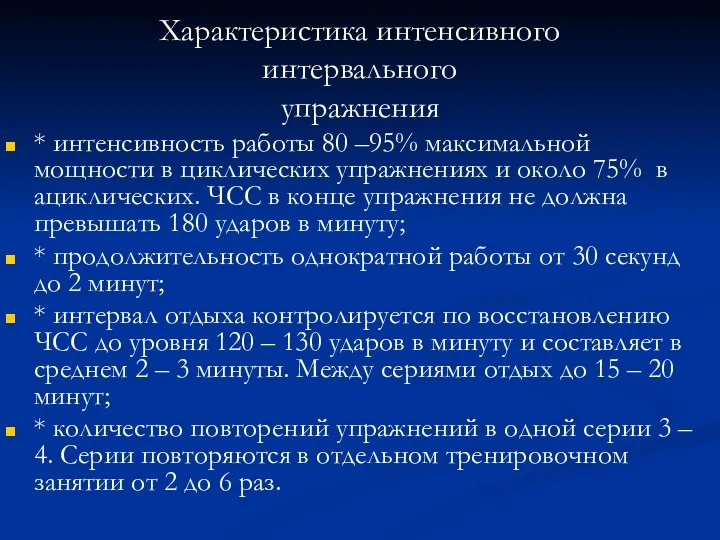 Характеристика интенсивного интервального упражнения

* интенсивность работы 80 –95% максимальной мощности в циклических упражнениях и около 75% в ациклических. ЧСС в конце упражнения не должна превышать 180 ударов в минуту;

* продолжительность однократной работы от 30 секунд до 2 минут;

* интервал отдыха контролируется по восстановлению ЧСС до уровня 120 – 130 ударов в минуту и составляет в среднем 2 – 3 минуты. Между сериями отдых до 15 – 20 минут;

* количество повторений упражнений в одной серии 3 – 4. Серии повторяются в отдельном тренировочном занятии от 2 до 6 раз.